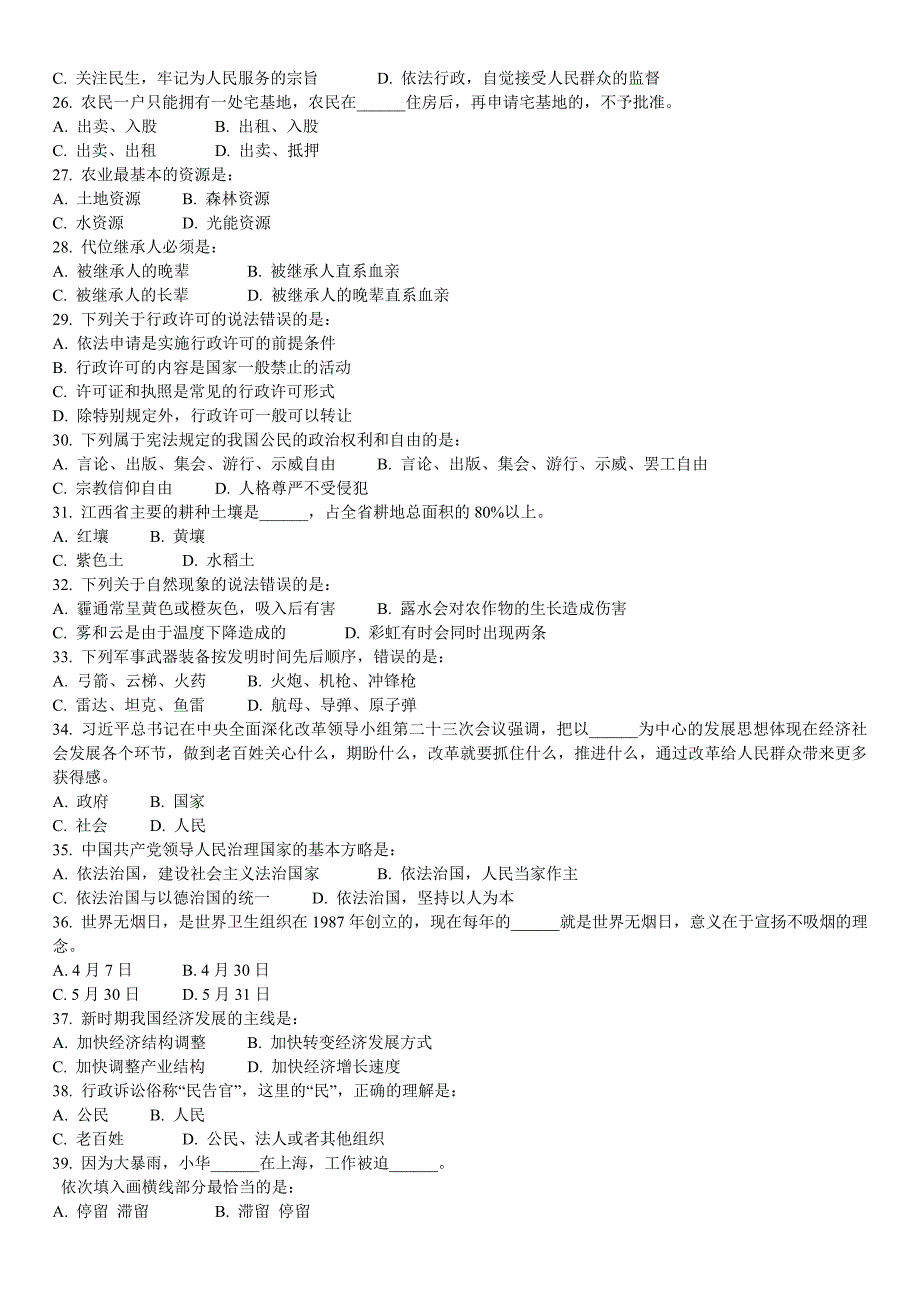 C. 关注民生，牢记为人民服务的宗旨　　D. 依法行政，自觉接受人民群众的监督
26. 农民一户只能拥有一处宅基地，农民在______住房后，再申请宅基地的，不予批准。
A. 出卖、入股　　B. 出租、入股
C. 出卖、出租　　D. 出卖、抵押
27. 农业最基本的资源是：
A. 土地资源　　B. 森林资源
C. 水资源　　D. 光能资源
28. 代位继承人必须是：
A. 被继承人的晚辈　　B. 被继承人直系血亲
C. 被继承人的长辈　　D. 被继承人的晚辈直系血亲
29. 下列关于行政许可的说法错误的是：
A. 依法申请是实施行政许可的前提条件
B. 行政许可的内容是国家一般禁止的活动
C. 许可证和执照是常见的行政许可形式
D. 除特别规定外，行政许可一般可以转让
30. 下列属于宪法规定的我国公民的政治权利和自由的是：
A. 言论、出版、集会、游行、示威自由　　B. 言论、出版、集会、游行、示威、罢工自由
C. 宗教信仰自由　　D. 人格尊严不受侵犯
31. 江西省主要的耕种土壤是______，占全省耕地总面积的 80%以上。
A. 红壤　　B. 黄壤
C. 紫色土　　D. 水稻土
32. 下列关于自然现象的说法错误的是：
A. 霾通常呈黄色或橙灰色，吸入后有害　　B. 露水会对农作物的生长造成伤害
C. 雾和云是由于温度下降造成的　　D. 彩虹有时会同时出现两条
33. 下列军事武器装备按发明时间先后顺序，错误的是：
A. 弓箭、云梯、火药　　B. 火炮、机枪、冲锋枪
C. 雷达、坦克、鱼雷　　D. 航母、导弹、原子弹
34. 习近平总书记在中央全面深化改革领导小组第二十三次会议强调，把以______为中心的发展思想体现在经济社会发展各个环节，做到老百姓关心什么，期盼什么，改革就要抓住什么，推进什么，通过改革给人民群众带来更多获得感。
A. 政府　　B. 国家
C. 社会　　D. 人民
35. 中国共产党领导人民治理国家的基本方略是：
A. 依法治国，建设社会主义法治国家　　B. 依法治国，人民当家作主
C. 依法治国与以德治国的统一　　D. 依法治国，坚持以人为本
36. 世界无烟日，是世界卫生组织在 1987 年创立的，现在每年的______就是世界无烟日，意义在于宣扬不吸烟的理念。
A. 4 月 7 日　　B. 4 月 30 日
C. 5 月 30 日　　D. 5 月 31 日
37. 新时期我国经济发展的主线是：
A. 加快经济结构调整　　B. 加快转变经济发展方式
C. 加快调整产业结构　　D. 加快经济增长速度
38. 行政诉讼俗称“民告官”，这里的“民”，正确的理解是：
A. 公民　　B. 人民
C. 老百姓　　D. 公民、法人或者其他组织
39. 因为大暴雨，小华______在上海，工作被迫______。
依次填入画横线部分最恰当的是：
A. 停留 滞留　　B. 滞留 停留